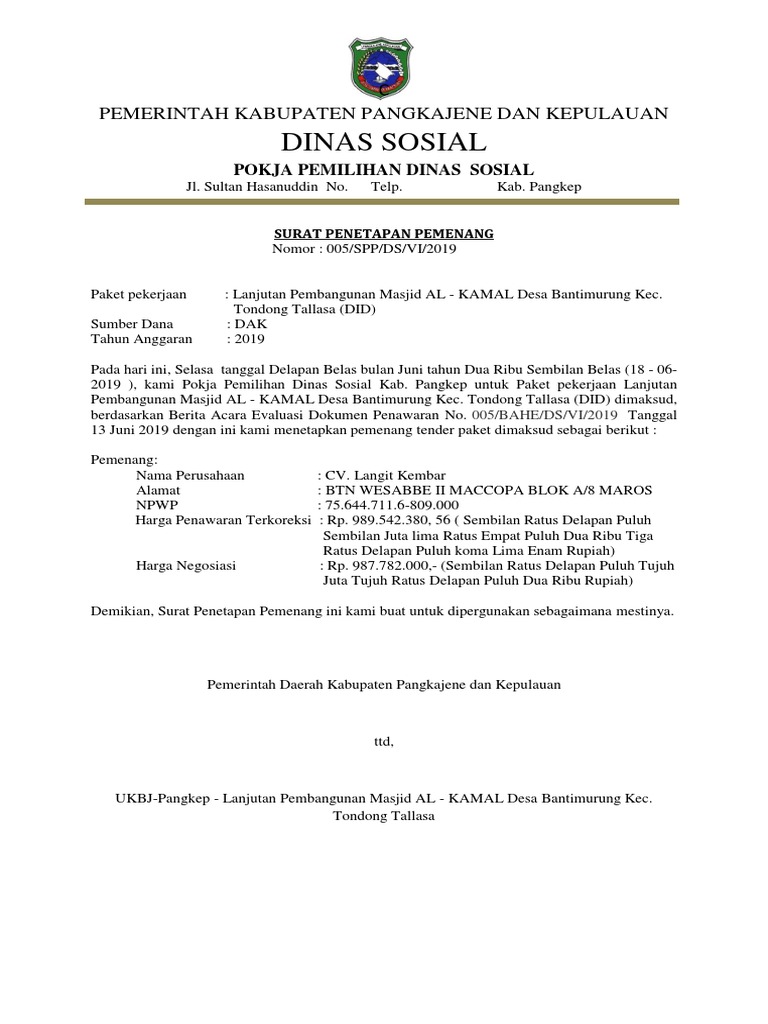 PEMERINTAH KABUPATEN PANGKAJENE DAN KEPULAUAN

DINAS SOSIAL

POKJA PEMILIHAN DINAS SOSIAL

Jl. Sultan Hasanuddin No. Telp. Kab. Pangkep

SURAT PENETAPAN PEMENANG

Nomor : 005/SPP/DS/VI/2019

Paket pekerjaan : Lanjutan Pembangunan Masjid AL - KAMAL Desa Bantimurung Kec. Tondong Tallasa (DID)
Sumber Dana : DAK
Tahun Anggaran : 2019

Pada hari ini, Selasa tanggal Delapan Belas bulan Juni tahun Dua Ribu Sembilan Belas (18 - 06- 2019 ), kami Pokja Pemilihan Dinas Sosial Kab. Pangkep untuk Paket pekerjaan Lanjutan Pembangunan Masjid AL - KAMAL Desa Bantimurung Kec. Tondong Tallasa (DID) dimaksud, berdasarkan Berita Acara Evaluasi Dokumen Penawaran No. 005/BAHE/DS/VI/2019 Tanggal 13 Juni 2019 dengan ini kami menetapkan pemenang tender paket dimaksud sebagai berikut :

Pemenang:
Nama Perusahaan : CV. Langit Kembar
Alamat : BTN WESABBE II MACCOPA BLOK A/8 MAROS
NPWP : 75.644.711.6-809.000
Harga Penawaran Terkoreksi : Rp. 989.542.380, 56 ( Sembilan Ratus Delapan Puluh Sembilan Juta lima Ratus Empat Puluh Dua Ribu Tiga Ratus Delapan Puluh koma Lima Enam Rupiah)
Harga Negosiasi : Rp. 987.782.000,- (Sembilan Ratus Delapan Puluh Tujuh Juta Tujuh Ratus Delapan Puluh Dua Ribu Rupiah)

Demikian, Surat Penetapan Pemenang ini kami buat untuk dipergunakan sebagaimana mestinya.

Pemerintah Daerah Kabupaten Pangkajene dan Kepulauan

ttd,

UKBJ-Pangkep - Lanjutan Pembangunan Masjid AL - KAMAL Desa Bantimurung Kec. Tondong Tallasa